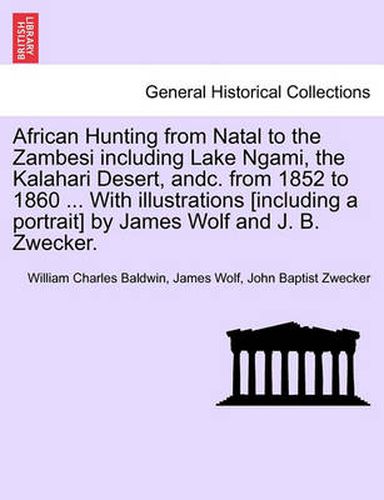 BRITISH LIBRARY

General Historical Collections

African Hunting from Natal to the Zambesi including Lake Ngami, the Kalahari Desert, andc. from 1852 to 1860 ... With illustrations [including a portrait] by James Wolf and J. B. Zwecker.

William Charles Baldwin, James Wolf, John Baptist Zwecker